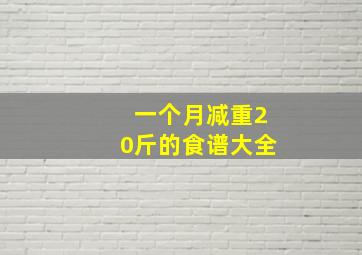 一个月减重20斤的食谱大全